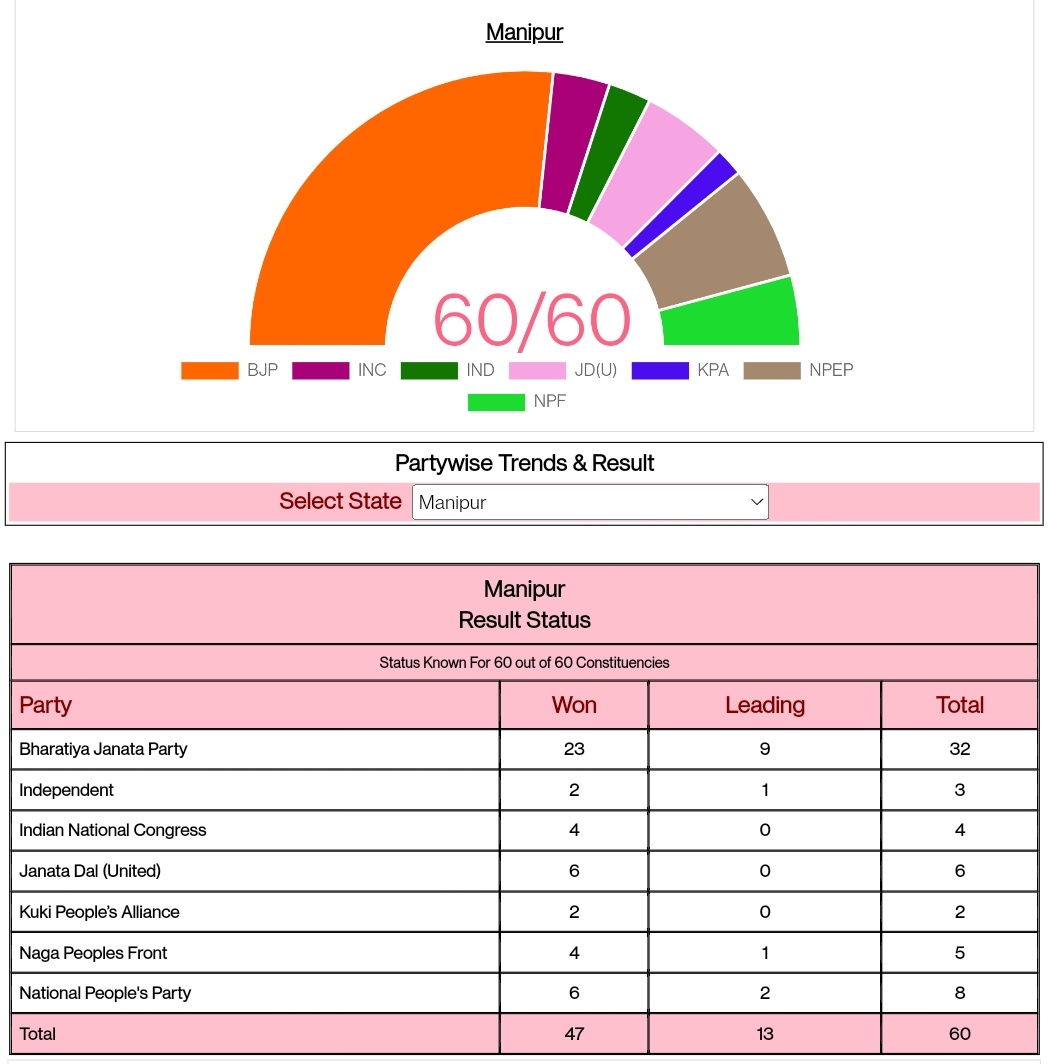 Manipur

60/60

BJP INC IND JD(U) KPA NPEP NPF

Partywise Trends & Result

Select State Manipur

Manipur
Result Status

Status Known For 60 out of 60 Constituencies

| Party | Won | Leading | Total |
|---|---|---|---|
| Bharatiya Janata Party | 23 | 9 | 32 |
| Independent | 2 | 1 | 3 |
| Indian National Congress | 4 | 0 | 4 |
| Janata Dal (United) | 6 | 0 | 6 |
| Kuki People's Alliance | 2 | 0 | 2 |
| Naga Peoples Front | 4 | 1 | 5 |
| National People's Party | 6 | 2 | 8 |
| Total | 47 | 13 | 60 |